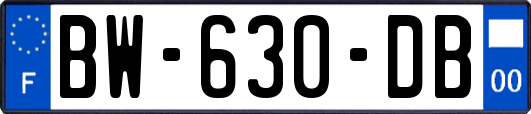 F
BW-630-DB
00